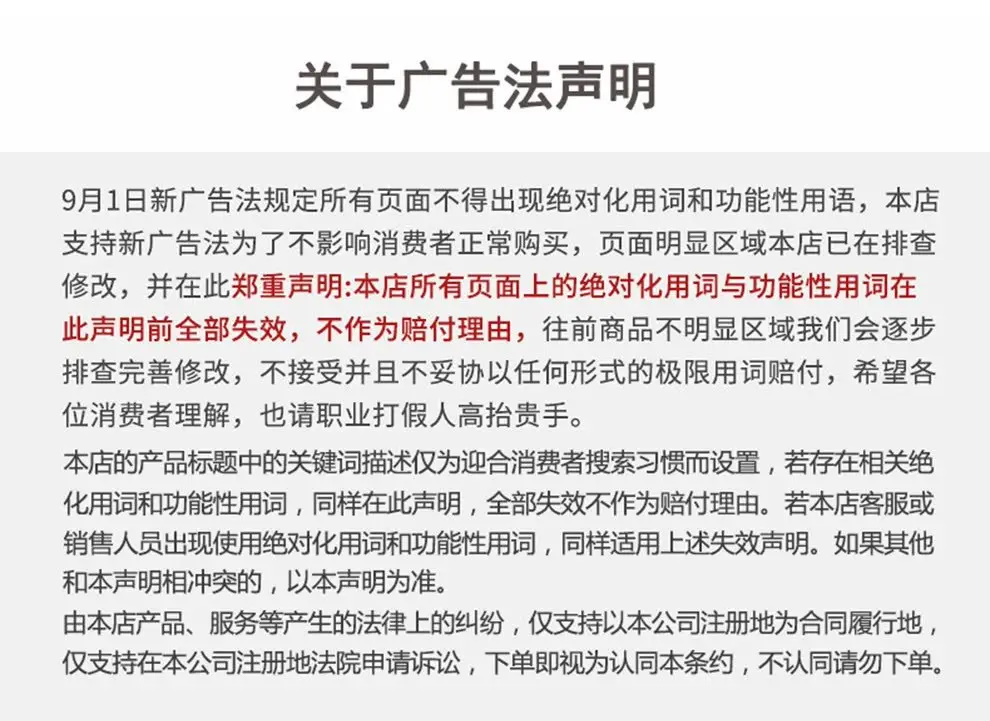 关于广告法声明

9月1日新广告法规定所有页面不得出现绝对化用词和功能性用语，本店支持新广告法为了不影响消费者正常购买，页面明显区域本店已在排查修改，并在此郑重声明:本店所有页面上的绝对化用词与功能性用词在此声明前全部失效，不作为赔付理由，往前商品不明显区域我们会逐步排查完善修改，不接受并且不妥协以任何形式的极限用词赔付，希望各位消费者理解，也请职业打假人高抬贵手。

本店的产品标题中的关键词描述仅为迎合消费者搜索习惯而设置，若存在相关绝化用词和功能性用词，同样在此声明，全部失效不作为赔付理由。若本店客服或销售人员出现使用绝对化用词和功能性用词，同样适用上述失效声明。如果其他和本声明相冲突的，以本声明为准。
由本店产品、服务等产生的法律上的纠纷，仅支持以本公司注册地为合同履行地，仅支持在本公司注册地法院申请诉讼，下单即视为认同本条约，不认同请勿下单。